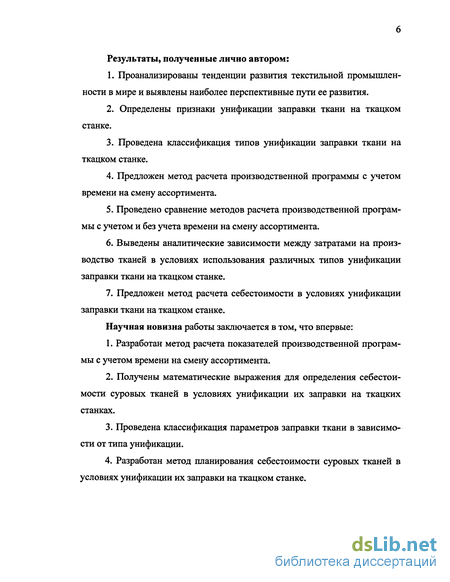 6

Результаты, полученные лично автором:

1. Проанализированы тенденции развития текстильной промышленности в мире и выявлены наиболее перспективные пути ее развития.

2. Определены признаки унификации заправки ткани на ткацком станке.

3. Проведена классификация типов унификации заправки ткани на ткацком станке.

4. Предложен метод расчета производственной программы с учетом времени на смену ассортимента.

5. Проведено сравнение методов расчета производственной программы с учетом и без учета времени на смену ассортимента.

6. Выведены аналитические зависимости между затратами на производство тканей в условиях использования различных типов унификации заправки ткани на ткацком станке.

7. Предложен метод расчета себестоимости в условиях унификации заправки ткани на ткацком станке.

Научная новизна работы заключается в том, что впервые:

1. Разработан метод расчета показателей производственной программы с учетом времени на смену ассортимента.

2. Получены математические выражения для определения себестоимости суровых тканей в условиях унификации их заправки на ткацких станках.

3. Проведена классификация параметров заправки ткани в зависимости от типа унификации.

4. Разработан метод планирования себестоимости суровых тканей в условиях унификации их заправки на ткацком станке.

dsLib.net
библиотека диссертаций